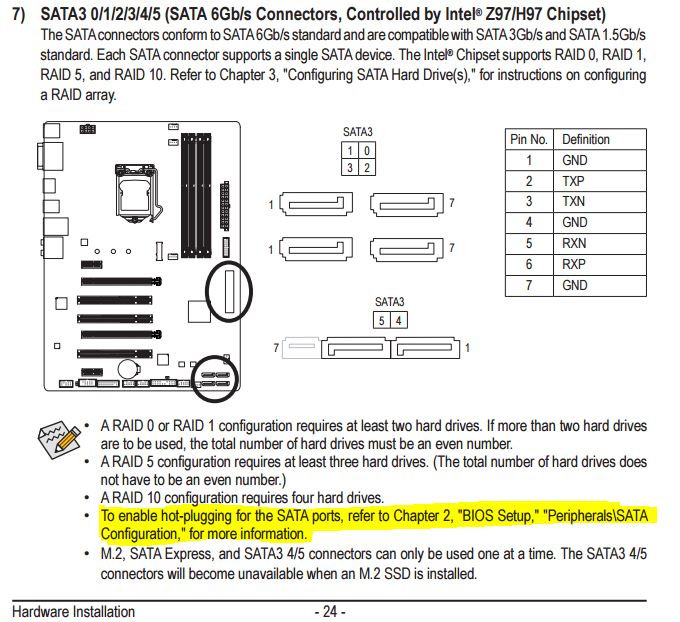 7) SATA3 0/1/2/3/4/5 (SATA 6Gb/s Connectors, Controlled by Intel® Z97/H97 Chipset)
The SATA connectors conform to SATA 6Gb/s standard and are compatible with SATA 3Gb/s and SATA 1.5Gb/s standard. Each SATA connector supports a single SATA device. The Intel® Chipset supports RAID 0, RAID 1, RAID 5, and RAID 10. Refer to Chapter 3, "Configuring SATA Hard Drive(s)," for instructions on configuring a RAID array.

SATA3

| 1 | 0 |
|---|---|
| 3 | 2 |

1 7
1 7

SATA3

| 5 | 4 |
|---|---|

7 1

| Pin No. | Definition |
|---|---|
| 1 | GND |
| 2 | TXP |
| 3 | TXN |
| 4 | GND |
| 5 | RXN |
| 6 | RXP |
| 7 | GND |

• A RAID 0 or RAID 1 configuration requires at least two hard drives. If more than two hard drives are to be used, the total number of hard drives must be an even number.
• A RAID 5 configuration requires at least three hard drives. (The total number of hard drives does not have to be an even number.)
• A RAID 10 configuration requires four hard drives.
• To enable hot-plugging for the SATA ports, refer to Chapter 2, "BIOS Setup," "Peripherals\SATA Configuration," for more information.
• M.2, SATA Express, and SATA3 4/5 connectors can only be used one at a time. The SATA3 4/5 connectors will become unavailable when an M.2 SSD is installed.

Hardware Installation - 24 -